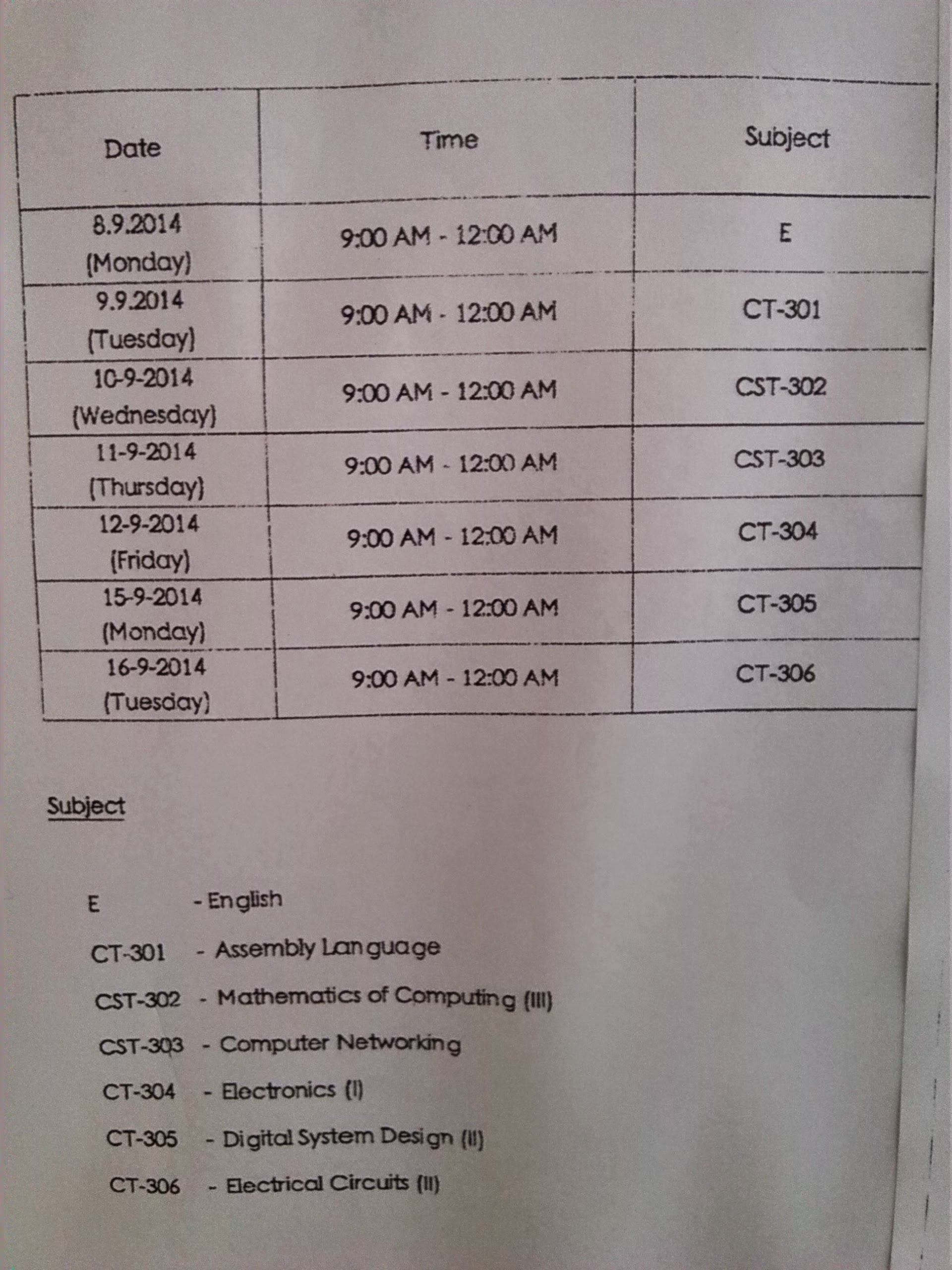 | Date | Time | Subject |
|---|---|---|
| 8.9.2014 (Monday) | 9:00 AM - 12:00 AM | E |
| 9.9.2014 (Tuesday) | 9:00 AM - 12:00 AM | CT-301 |
| 10-9-2014 (Wednesday) | 9:00 AM - 12:00 AM | CST-302 |
| 11-9-2014 (Thursday) | 9:00 AM - 12:00 AM | CST-303 |
| 12-9-2014 (Friday) | 9:00 AM - 12:00 AM | CT-304 |
| 15-9-2014 (Monday) | 9:00 AM - 12:00 AM | CT-305 |
| 16-9-2014 (Tuesday) | 9:00 AM - 12:00 AM | CT-306 |

Subject

E - English

CT-301 - Assembly Language

CST-302 - Mathematics of Computing (III)

CST-303 - Computer Networking

CT-304 - Electronics (I)

CT-305 - Digital System Design (II)

CT-306 - Electrical Circuits (II)